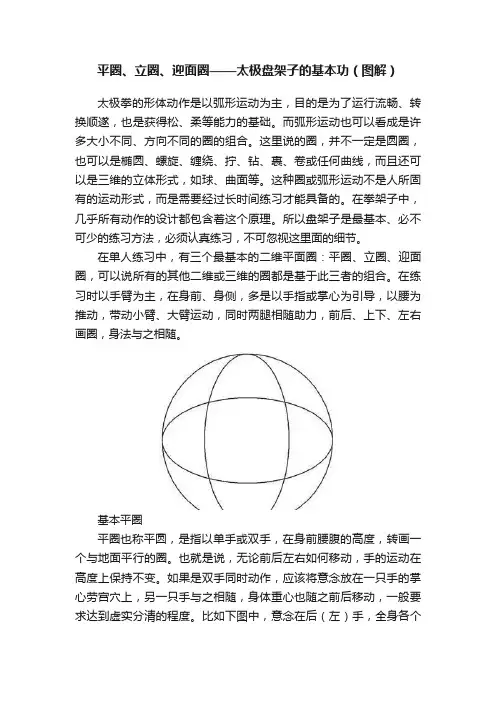 平圈、立圈、迎面圈——太极盘架子的基本功（图解）

太极拳的形体动作是以弧形运动为主，目的是为了运行流畅、转换顺遂，也是获得松、柔等能力的基础。而弧形运动也可以看成是许多大小不同、方向不同的圈的组合。这里说的圈，并不一定是圆圈，也可以是椭圆、螺旋、缠绕、拧、钻、裹、卷或任何曲线，而且还可以是三维的立体形式，如球、曲面等。这种圈或弧形运动不是人所固有的运动形式，而是需要经过长时间练习才能具备的。在拳架子中，几乎所有动作的设计都包含着这个原理。所以盘架子是最基本、必不可少的练习方法，必须认真练习，不可忽视这里面的细节。

在单人练习中，有三个最基本的二维平面圈：平圈、立圈、迎面圈，可以说所有的其他二维或三维的圈都是基于此三者的组合。在练习时以手臂为主，在身前、身侧，多是以手指或掌心为引导，以腰为推动，带动小臂、大臂运动，同时两腿相随助力，前后、上下、左右画圈，身法与之相随。

基本平圈

平圈也称平圆，是指以单手或双手，在身前腰腹的高度，转画一个与地面平行的圈。也就是说，无论前后左右如何移动，手的运动在高度上保持不变。如果是双手同时动作，应该将意念放在一只手的掌心劳宫穴上，另一只手与之相随，身体重心也随之前后移动，一般要求达到虚实分清的程度。比如下图中，意念在后（左）手，全身各个